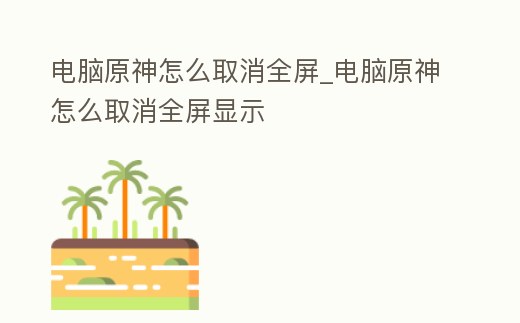 电脑原神怎么取消全屏_电脑原神怎么取消全屏显示